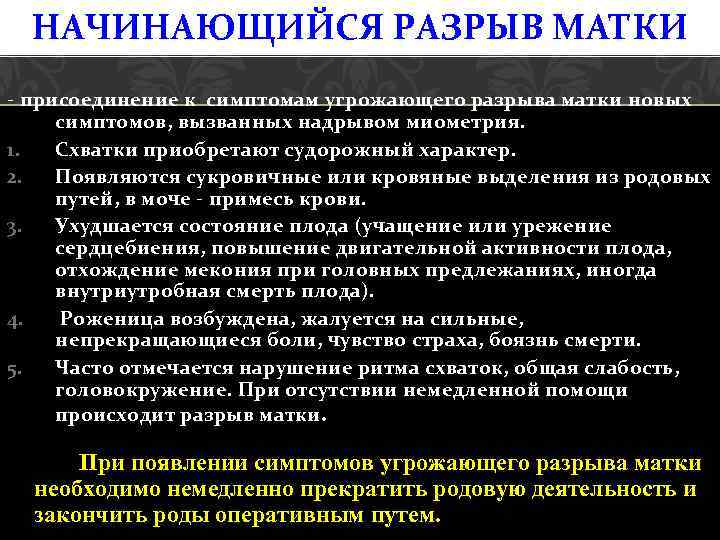 НАЧИНАЮЩИЙСЯ РАЗРЫВ МАТКИ

- присоединение к симптомам угрожающего разрыва матки новых симптомов, вызванных надрывом миометрия.

1. Схватки приобретают судорожный характер.
2. Появляются сукровичные или кровяные выделения из родовых путей, в моче - примесь крови.
3. Ухудшается состояние плода (учащение или урежение сердцебиения, повышение двигательной активности плода, отхождение мекония при головных предлежаниях, иногда внутриутробная смерть плода).
4. Роженица возбуждена, жалуется на сильные, непрекращающиеся боли, чувство страха, боязнь смерти.
5. Часто отмечается нарушение ритма схваток, общая слабость, головокружение. При отсутствии немедленной помощи происходит разрыв матки.

При появлении симптомов угрожающего разрыва матки необходимо немедленно прекратить родовую деятельность и закончить роды оперативным путем.